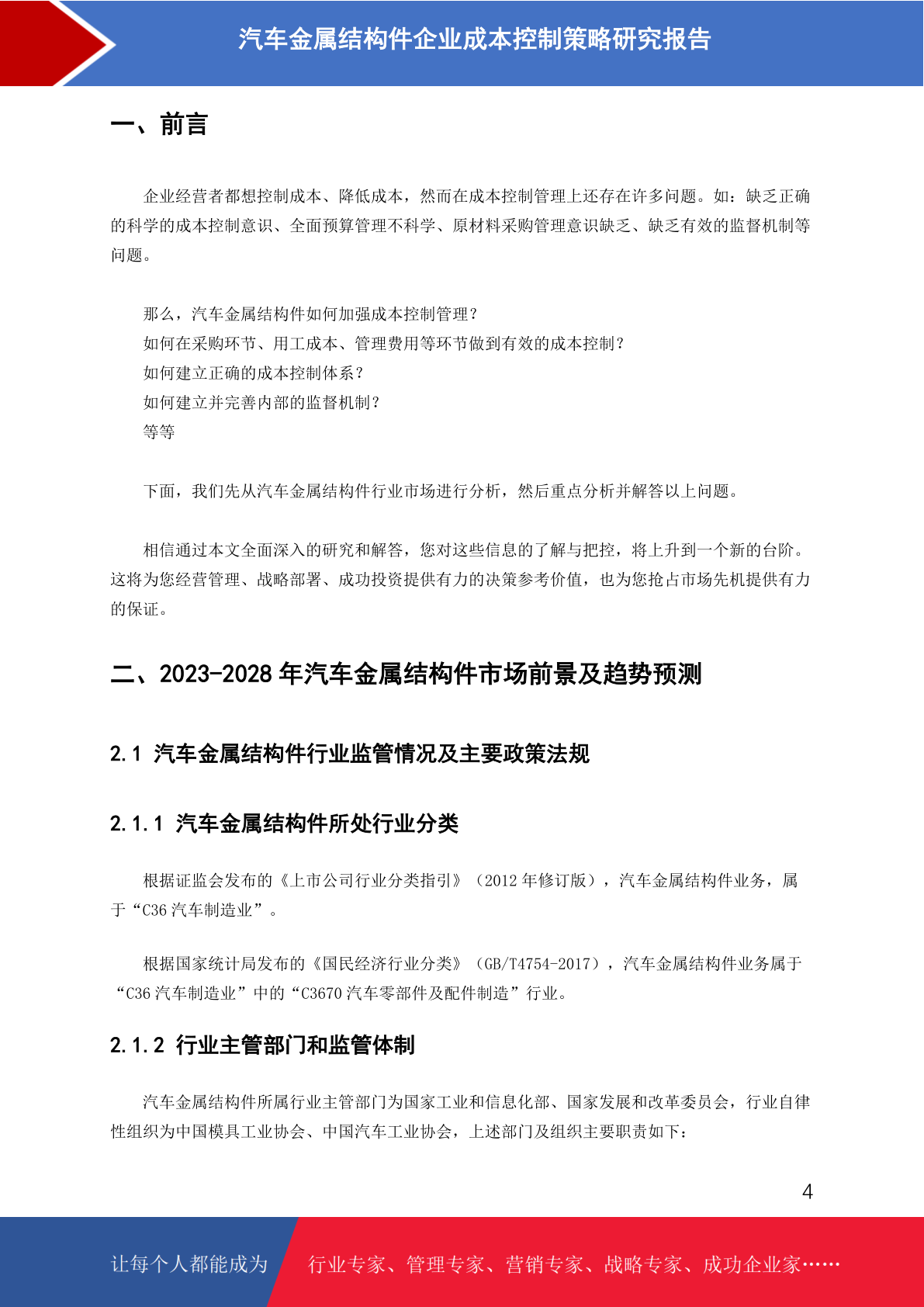 汽车金属结构件企业成本控制策略研究报告

一、前言

企业经营者都想控制成本、降低成本，然而在成本控制管理上还存在许多问题。如：缺乏正确的科学的成本控制意识、全面预算管理不科学、原材料采购管理意识缺乏、缺乏有效的监督机制等问题。

那么，汽车金属结构件如何加强成本控制管理？
如何在采购环节、用工成本、管理费用等环节做到有效的成本控制？
如何建立正确的成本控制体系？
如何建立并完善内部的监督机制？
等等

下面，我们先从汽车金属结构件行业市场进行分析，然后重点分析并解答以上问题。

相信通过本文全面深入的研究和解答，您对这些信息的了解与把控，将上升到一个新的台阶。这将为您经营管理、战略部署、成功投资提供有力的决策参考价值，也为您抢占市场先机提供有力的保证。

二、2023-2028 年汽车金属结构件市场前景及趋势预测

2.1 汽车金属结构件行业监管情况及主要政策法规

2.1.1 汽车金属结构件所处行业分类

根据证监会发布的《上市公司行业分类指引》（2012 年修订版），汽车金属结构件业务，属于“C36 汽车制造业”。

根据国家统计局发布的《国民经济行业分类》（GB/T4754-2017），汽车金属结构件业务属于“C36 汽车制造业”中的“C3670 汽车零部件及配件制造”行业。

2.1.2 行业主管部门和监管体制

汽车金属结构件所属行业主管部门为国家工业和信息化部、国家发展和改革委员会，行业自律性组织为中国模具工业协会、中国汽车工业协会，上述部门及组织主要职责如下：

4

让每个人都能成为 行业专家、管理专家、营销专家、战略专家、成功企业家……